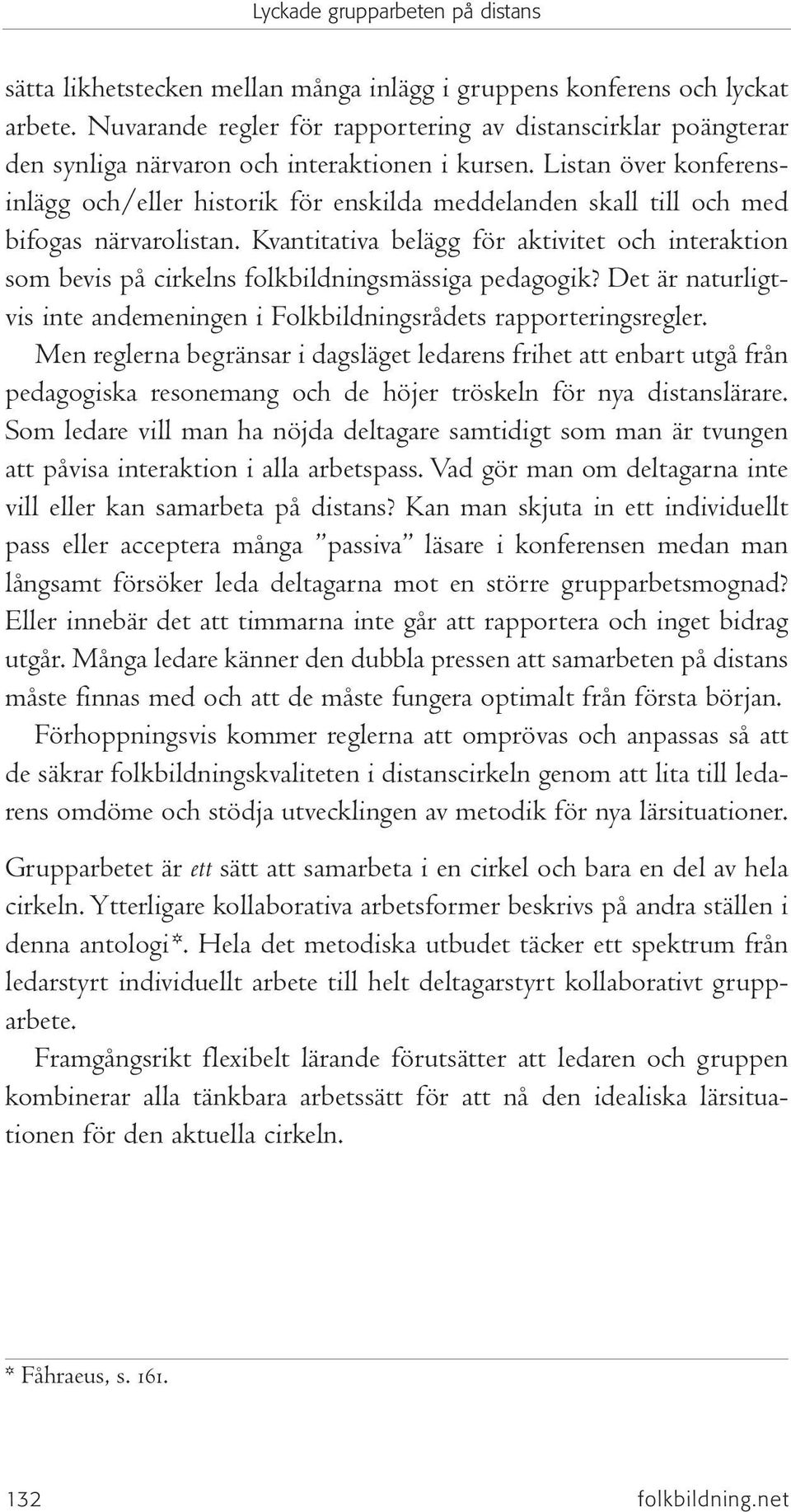 Lyckade grupparbeten på distans

sätta likhetstecken mellan många inlägg i gruppens konferens och lyckat arbete. Nuvarande regler för rapportering av distanscirklar poängterar den synliga närvaron och interaktionen i kursen. Listan över konferensinlägg och/eller historik för enskilda meddelanden skall till och med bifogas närvarolistan. Kvantitativa belägg för aktivitet och interaktion som bevis på cirkelns folkbildningsmässiga pedagogik? Det är naturligtvis inte andemeningen i Folkbildningsrådets rapporteringsregler.

Men reglerna begränsar i dagsläget ledarens frihet att enbart utgå från pedagogiska resonemang och de höjer tröskeln för nya distanslärare. Som ledare vill man ha nöjda deltagare samtidigt som man är tvungen att påvisa interaktion i alla arbetspass. Vad gör man om deltagarna inte vill eller kan samarbeta på distans? Kan man skjuta in ett individuellt pass eller acceptera många ”passiva” läsare i konferensen medan man långsamt försöker leda deltagarna mot en större grupparbetsmognad? Eller innebär det att timmarna inte går att rapportera och inget bidrag utgår. Många ledare känner den dubbla pressen att samarbeten på distans måste finnas med och att de måste fungera optimalt från första början.

Förhoppningsvis kommer reglerna att omprövas och anpassas så att de säkrar folkbildningskvaliteten i distanscirkeln genom att lita till ledarens omdöme och stödja utvecklingen av metodik för nya lärsituationer.

Grupparbetet är ett sätt att samarbeta i en cirkel och bara en del av hela cirkeln. Ytterligare kollaborativa arbetsformer beskrivs på andra ställen i denna antologi*. Hela det metodiska utbudet täcker ett spektrum från ledarstyrt individuellt arbete till helt deltagarstyrt kollaborativt grupparbete.

Framgångsrikt flexibelt lärande förutsätter att ledaren och gruppen kombinerar alla tänkbara arbetssätt för att nå den idealiska lärsituationen för den aktuella cirkeln.

* Fåhraeus, s. 161.

132 folkbildning.net